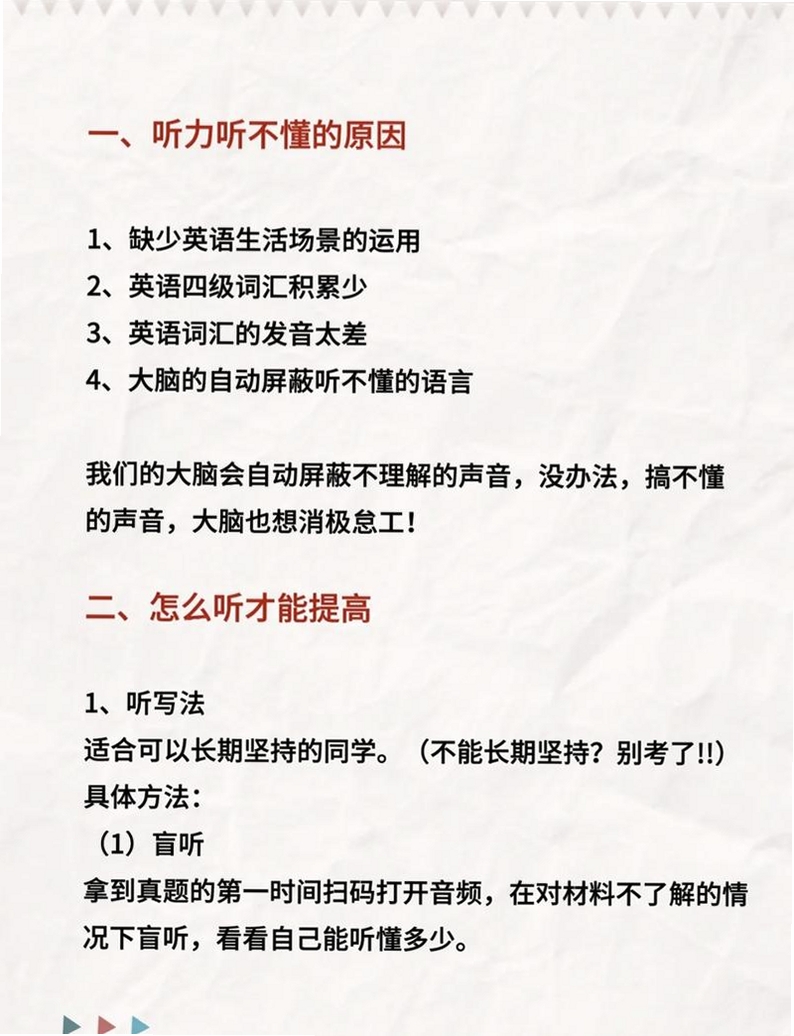 一、听力听不懂的原因

1、缺少英语生活场景的运用
2、英语四级词汇积累少
3、英语词汇的发音太差
4、大脑的自动屏蔽听不懂的语言

我们的大脑会自动屏蔽不理解的声音，没办法，搞不懂的声音，大脑也想消极怠工！

二、怎么听才能提高

1、听写法
适合可以长期坚持的同学。（不能长期坚持？别考了!!）
具体方法：
（1）盲听
拿到真题的第一时间扫码打开音频，在对材料不了解的情况下盲听，看看自己能听懂多少。